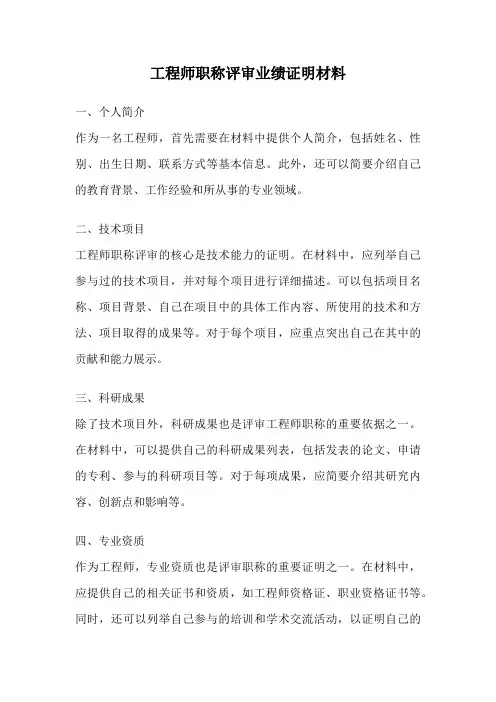 工程师职称评审业绩证明材料

一、个人简介

作为一名工程师，首先需要在材料中提供个人简介，包括姓名、性别、出生日期、联系方式等基本信息。此外，还可以简要介绍自己的教育背景、工作经验和所从事的专业领域。

二、技术项目

工程师职称评审的核心是技术能力的证明。在材料中，应列举自己参与过的技术项目，并对每个项目进行详细描述。可以包括项目名称、项目背景、自己在项目中的具体工作内容、所使用的技术和方法、项目取得的成果等。对于每个项目，应重点突出自己在其中的贡献和能力展示。

三、科研成果

除了技术项目外，科研成果也是评审工程师职称的重要依据之一。在材料中，可以提供自己的科研成果列表，包括发表的论文、申请的专利、参与的科研项目等。对于每项成果，应简要介绍其研究内容、创新点和影响等。

四、专业资质

作为工程师，专业资质也是评审职称的重要证明之一。在材料中，应提供自己的相关证书和资质，如工程师资格证、职业资格证书等。同时，还可以列举自己参与的培训和学术交流活动，以证明自己的